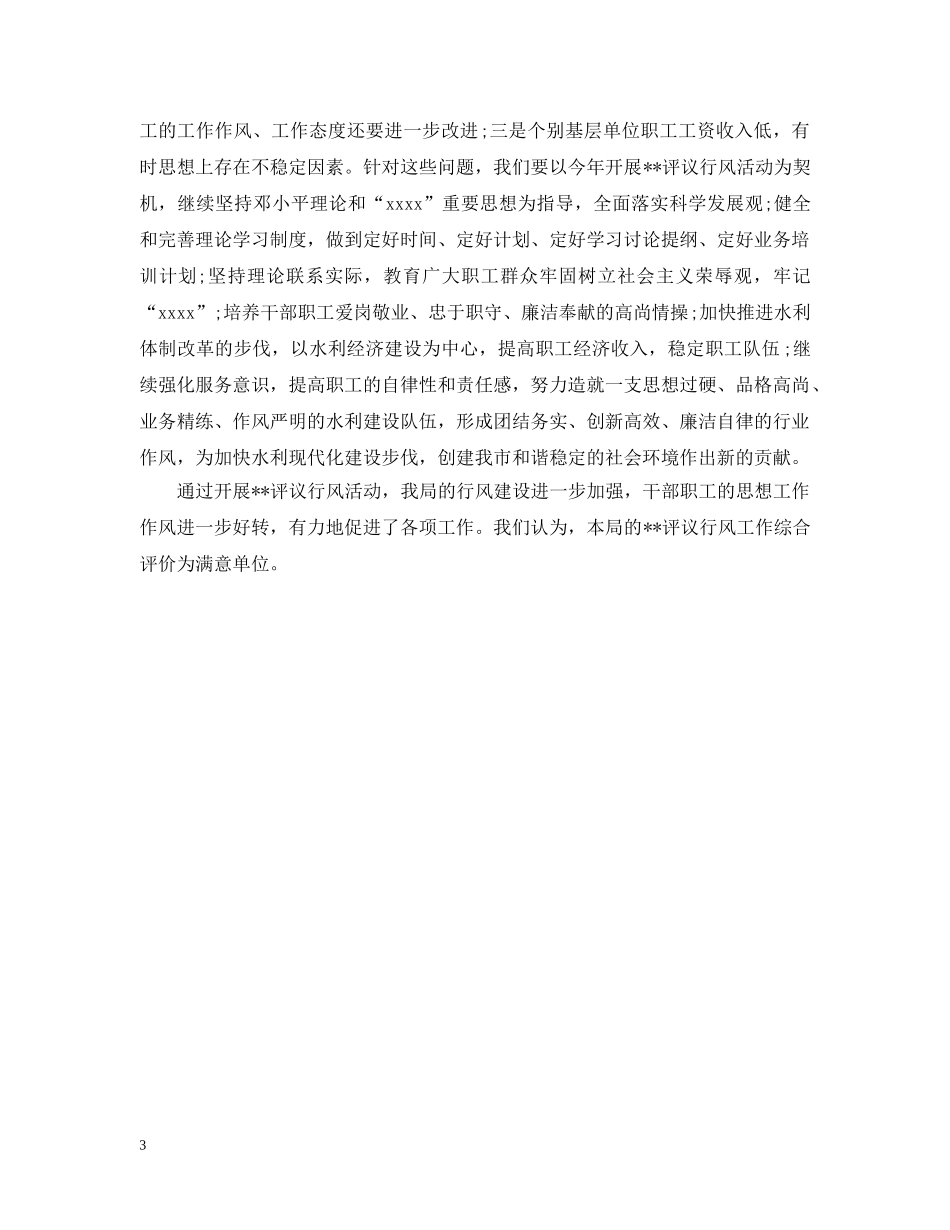 工的工作作风、工作态度还要进一步改进;三是个别基层单位职工工资收入低，有时思想上存在不稳定因素。针对这些问题，我们要以今年开展**评议行风活动为契机，继续坚持邓小平理论和“xxxx”重要思想为指导，全面落实科学发展观;健全和完善理论学习制度，做到定好时间、定好计划、定好学习讨论提纲、定好业务培训计划;坚持理论联系实际，教育广大职工群众牢固树立社会主义荣辱观，牢记“xxxx”;培养干部职工爱岗敬业、忠于职守、廉洁奉献的高尚情操;加快推进水利体制改革的步伐，以水利经济建设为中心，提高职工经济收入，稳定职工队伍;继续强化服务意识，提高职工的自律性和责任感，努力造就一支思想过硬、品格高尚、业务精练、作风严明的水利建设队伍，形成团结务实、创新高效、廉洁自律的行业作风，为加快水利现代化建设步伐，创建我市和谐稳定的社会环境作出新的贡献。

通过开展**评议行风活动，我局的行风建设进一步加强，干部职工的思想工作作风进一步好转，有力地促进了各项工作。我们认为，本局的**评议行风工作综合评价为满意单位。

3